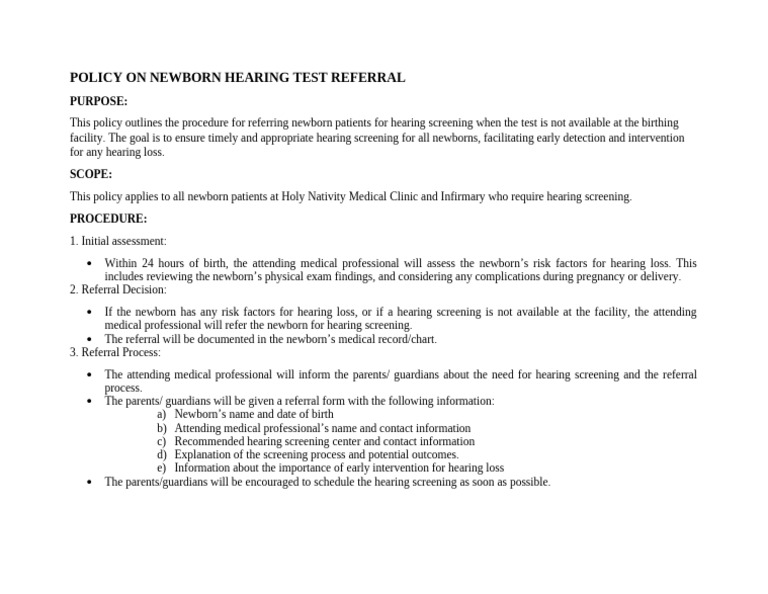 POLICY ON NEWBORN HEARING TEST REFERRAL

PURPOSE:

This policy outlines the procedure for referring newborn patients for hearing screening when the test is not available at the birthing facility. The goal is to ensure timely and appropriate hearing screening for all newborns, facilitating early detection and intervention for any hearing loss.

SCOPE:

This policy applies to all newborn patients at Holy Nativity Medical Clinic and Infirmary who require hearing screening.

PROCEDURE:

1. Initial assessment:

• Within 24 hours of birth, the attending medical professional will assess the newborn's risk factors for hearing loss. This includes reviewing the newborn's physical exam findings, and considering any complications during pregnancy or delivery.

2. Referral Decision:

• If the newborn has any risk factors for hearing loss, or if a hearing screening is not available at the facility, the attending medical professional will refer the newborn for hearing screening.
• The referral will be documented in the newborn's medical record/chart.

3. Referral Process:

• The attending medical professional will inform the parents/ guardians about the need for hearing screening and the referral process.
• The parents/ guardians will be given a referral form with the following information:
a) Newborn's name and date of birth
b) Attending medical professional's name and contact information
c) Recommended hearing screening center and contact information
d) Explanation of the screening process and potential outcomes.
e) Information about the importance of early intervention for hearing loss
• The parents/guardians will be encouraged to schedule the hearing screening as soon as possible.